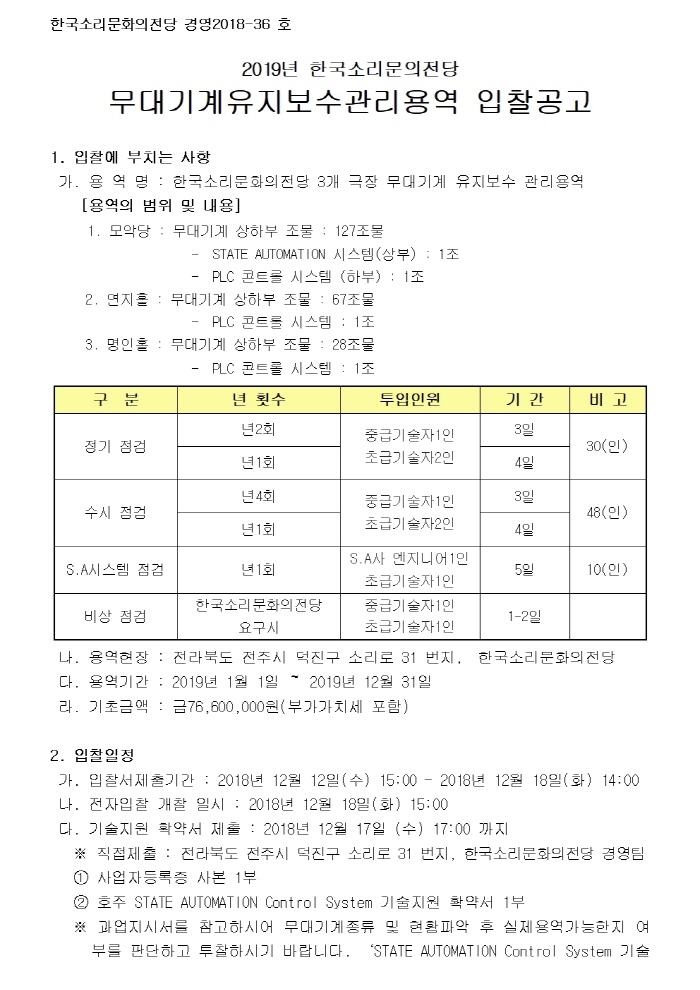 한국소리문화의전당 경영2018-36 호

2019년 한국소리문의전당
무대기계유지보수관리용역 입찰공고

1. 입찰에 부치는 사항
가. 용 역 명 : 한국소리문화의전당 3개 극장 무대기계 유지보수 관리용역
[용역의 범위 및 내용]
1. 모악당 : 무대기계 상하부 조물 : 127조물
- STATE AUTOMATION 시스템(상부) : 1조
- PLC 콘트롤 시스템 (하부) : 1조
2. 연지홀 : 무대기계 상하부 조물 : 67조물
- PLC 콘트롤 시스템 : 1조
3. 명인홀 : 무대기계 상하부 조물 : 28조물
- PLC 콘트롤 시스템 : 1조

| 구 분 | 년 횟수 | 투입인원 | 기 간 | 비 고 |
|---|---|---|---|---|
| 정기 점검 | 년2회 | 중급기술자1인 초급기술자2인 | 3일 | 30(인) |
| | 년1회 | | 4일 | |
| 수시 점검 | 년4회 | 중급기술자1인 초급기술자2인 | 3일 | 48(인) |
| | 년1회 | | 4일 | |
| S.A시스템 점검 | 년1회 | S.A사 엔지니어1인 초급기술자1인 | 5일 | 10(인) |
| 비상 점검 | 한국소리문화의전당 요구시 | 중급기술자1인 초급기술자1인 | 1-2일 | |

나. 용역현장 : 전라북도 전주시 덕진구 소리로 31 번지, 한국소리문화의전당
다. 용역기간 : 2019년 1월 1일 ~ 2019년 12월 31일
라. 기초금액 : 금76,600,000원(부가가치세 포함)

2. 입찰일정
가. 입찰서제출기간 : 2018년 12월 12일(수) 15:00 - 2018년 12월 18일(화) 14:00
나. 전자입찰 개찰 일시 : 2018년 12월 18일(화) 15:00
다. 기술지원 확약서 제출 : 2018년 12월 17일 (수) 17:00 까지
※ 직접제출 : 전라북도 전주시 덕진구 소리로 31 번지, 한국소리문화의전당 경영팀
① 사업자등록증 사본 1부
② 호주 STATE AUTOMATION Control System 기술지원 확약서 1부
※ 과업지시서를 참고하시어 무대기계종류 및 현황파악 후 실제용역가능한지 여부를 판단하고 투찰하시기 바랍니다. 'STATE AUTOMATION Control System 기술